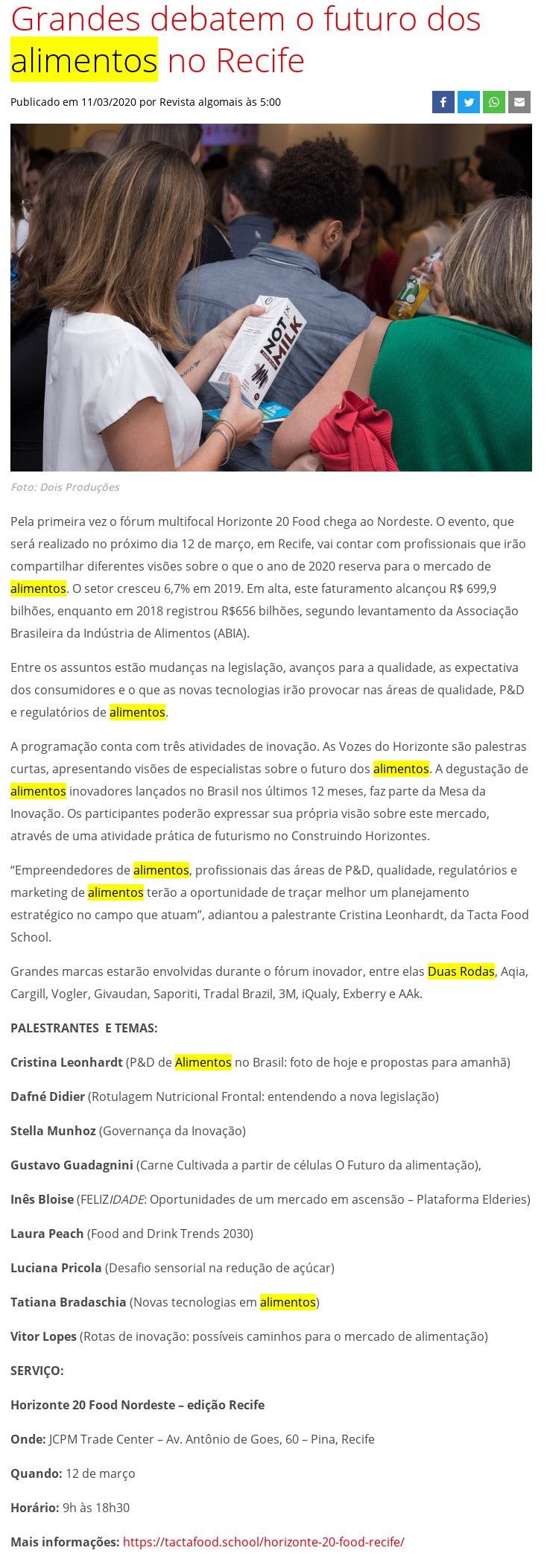 Grandes debatem o futuro dos alimentos no Recife

Publicado em 11/03/2020 por Revista algomais às 5:00

NOT MILK

Foto: Dois Produções

Pela primeira vez o fórum multifocal Horizonte 20 Food chega ao Nordeste. O evento, que será realizado no próximo dia 12 de março, em Recife, vai contar com profissionais que irão compartilhar diferentes visões sobre o que o ano de 2020 reserva para o mercado de alimentos. O setor cresceu 6,7% em 2019. Em alta, este faturamento alcançou R$ 699,9 bilhões, enquanto em 2018 registrou R$656 bilhões, segundo levantamento da Associação Brasileira da Indústria de Alimentos (ABIA).

Entre os assuntos estão mudanças na legislação, avanços para a qualidade, as expectativa dos consumidores e o que as novas tecnologias irão provocar nas áreas de qualidade, P&D e regulatórios de alimentos.

A programação conta com três atividades de inovação. As Vozes do Horizonte são palestras curtas, apresentando visões de especialistas sobre o futuro dos alimentos. A degustação de alimentos inovadores lançados no Brasil nos últimos 12 meses, faz parte da Mesa da Inovação. Os participantes poderão expressar sua própria visão sobre este mercado, através de uma atividade prática de futurismo no Construindo Horizontes.

“Empreendedores de alimentos, profissionais das áreas de P&D, qualidade, regulatórios e marketing de alimentos terão a oportunidade de traçar melhor um planejamento estratégico no campo que atuam”, adiantou a palestrante Cristina Leonhardt, da Tacta Food School.

Grandes marcas estarão envolvidas durante o fórum inovador, entre elas Duas Rodas, Aqia, Cargill, Vogler, Givaudan, Saporiti, Tradal Brazil, 3M, iQualy, Exberry e AAk.

PALESTRANTES E TEMAS:

Cristina Leonhardt (P&D de Alimentos no Brasil: foto de hoje e propostas para amanhã)

Dafné Didier (Rotulagem Nutricional Frontal: entendendo a nova legislação)

Stella Munhoz (Governança da Inovação)

Gustavo Guadagnini (Carne Cultivada a partir de células O Futuro da alimentação),

Inês Bloise (FELIZIDADE: Oportunidades de um mercado em ascensão – Plataforma Elderies)

Laura Peach (Food and Drink Trends 2030)

Luciana Pricola (Desafio sensorial na redução de açúcar)

Tatiana Bradaschia (Novas tecnologias em alimentos)

Vitor Lopes (Rotas de inovação: possíveis caminhos para o mercado de alimentação)

SERVIÇO:

Horizonte 20 Food Nordeste – edição Recife

Onde: JCPM Trade Center – Av. Antônio de Goes, 60 – Pina, Recife

Quando: 12 de março

Horário: 9h às 18h30

Mais informações: https://tactafood.school/horizonte-20-food-recife/